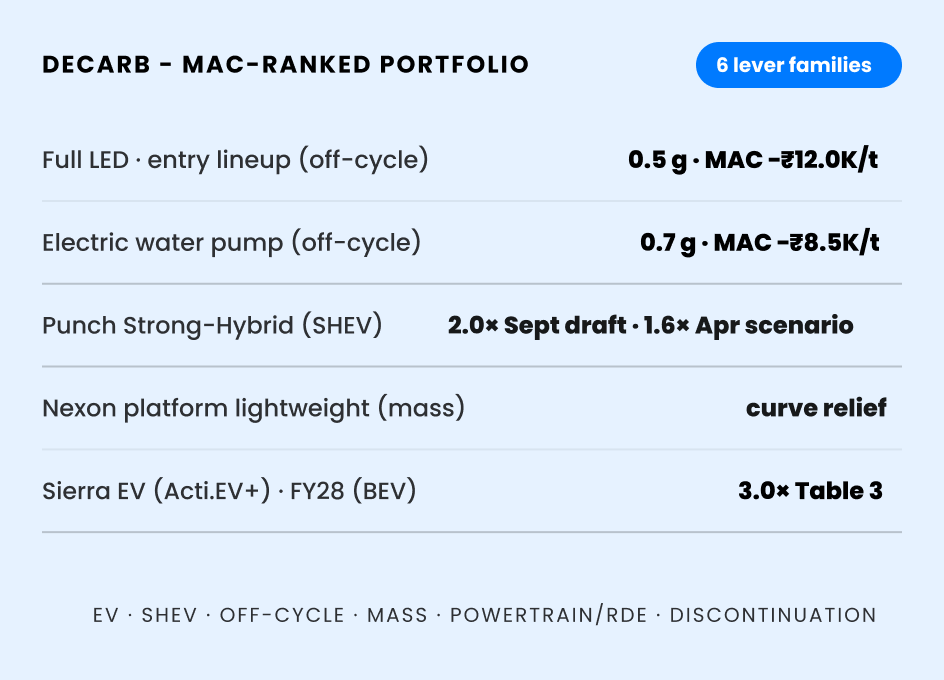 DECARB - MAC-RANKED PORTFOLIO

6 lever families

Full LED · entry lineup (off-cycle)
0.5 g · MAC -₹12.0K/t

Electric water pump (off-cycle)
0.7 g · MAC -₹8.5K/t

Punch Strong-Hybrid (SHEV)
2.0× Sept draft · 1.6× Apr scenario

Nexon platform lightweight (mass)
curve relief

Sierra EV (Acti.EV+) · FY28 (BEV)
3.0× Table 3

EV · SHEV · OFF-CYCLE · MASS · POWERTRAIN/RDE · DISCONTINUATION